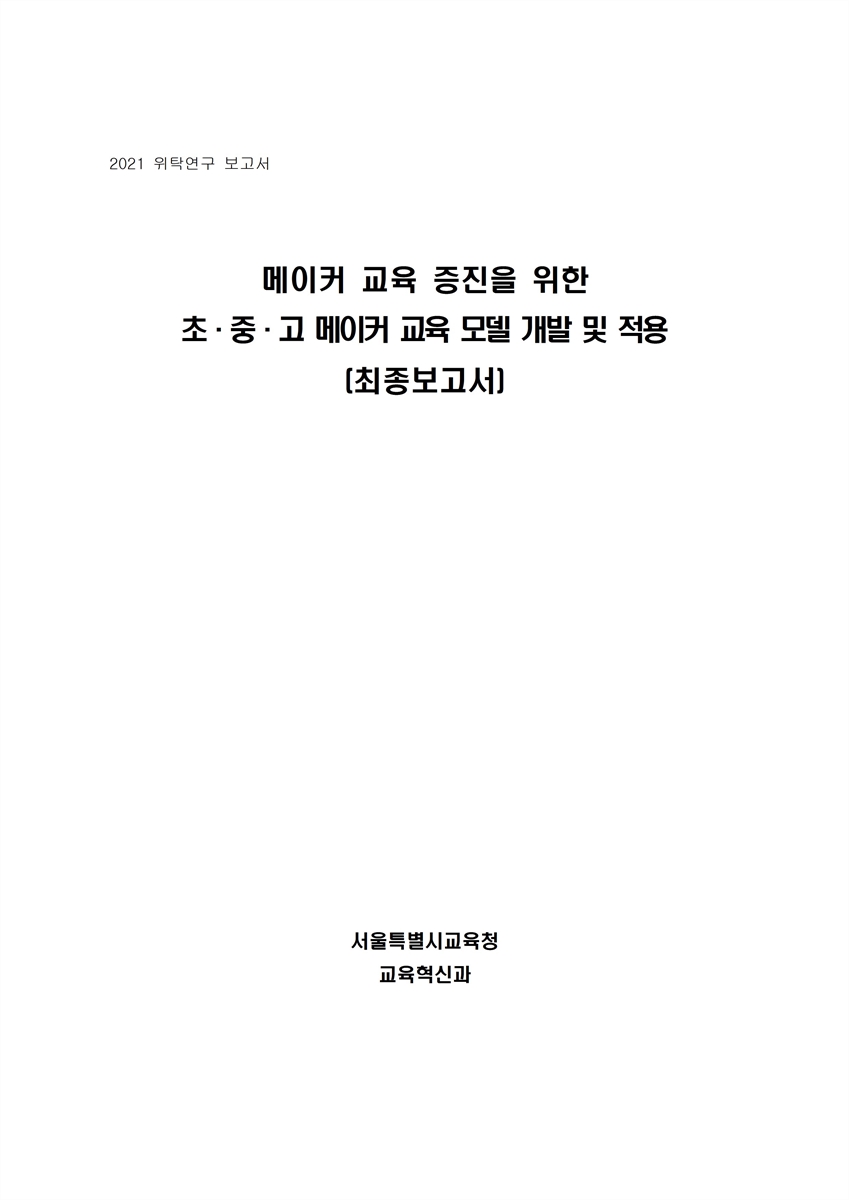 2021 위탁연구 보고서

메이커 교육 증진을 위한
초·중·고 메이커 교육 모델 개발 및 적용
(최종보고서)

서울특별시교육청
교육혁신과